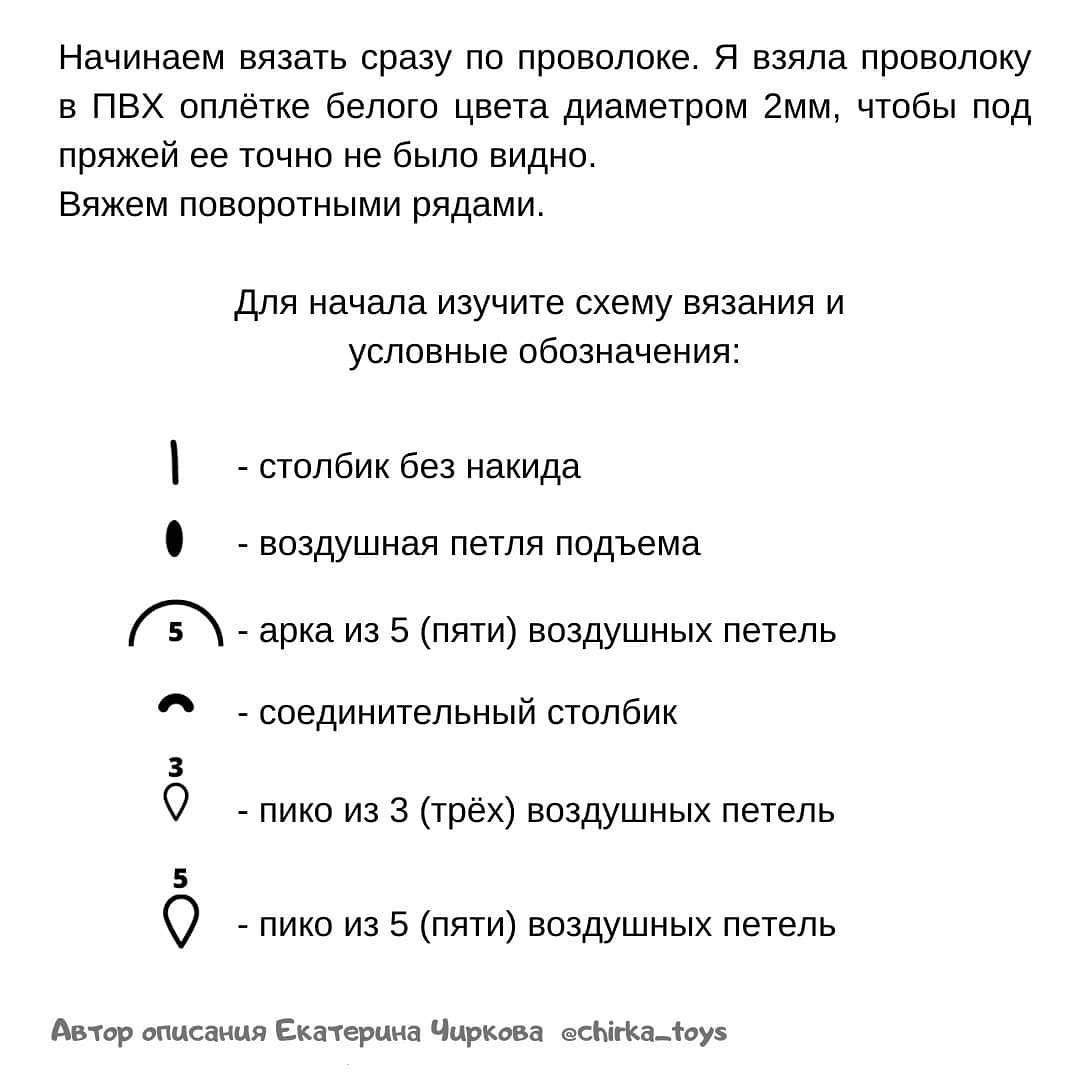 Начинаем вязать сразу по проволоке. Я взяла проволоку в ПВХ оплётке белого цвета диаметром 2мм, чтобы под пряжей ее точно не было видно.
Вяжем поворотными рядами.

Для начала изучите схему вязания и условные обозначения:

- столбик без накида

- воздушная петля подъема

5 - арка из 5 (пяти) воздушных петель

- соединительный столбик

3 - пико из 3 (трёх) воздушных петель

5 - пико из 5 (пяти) воздушных петель

Автор описания Екатерина Чиркова @chirka_toys